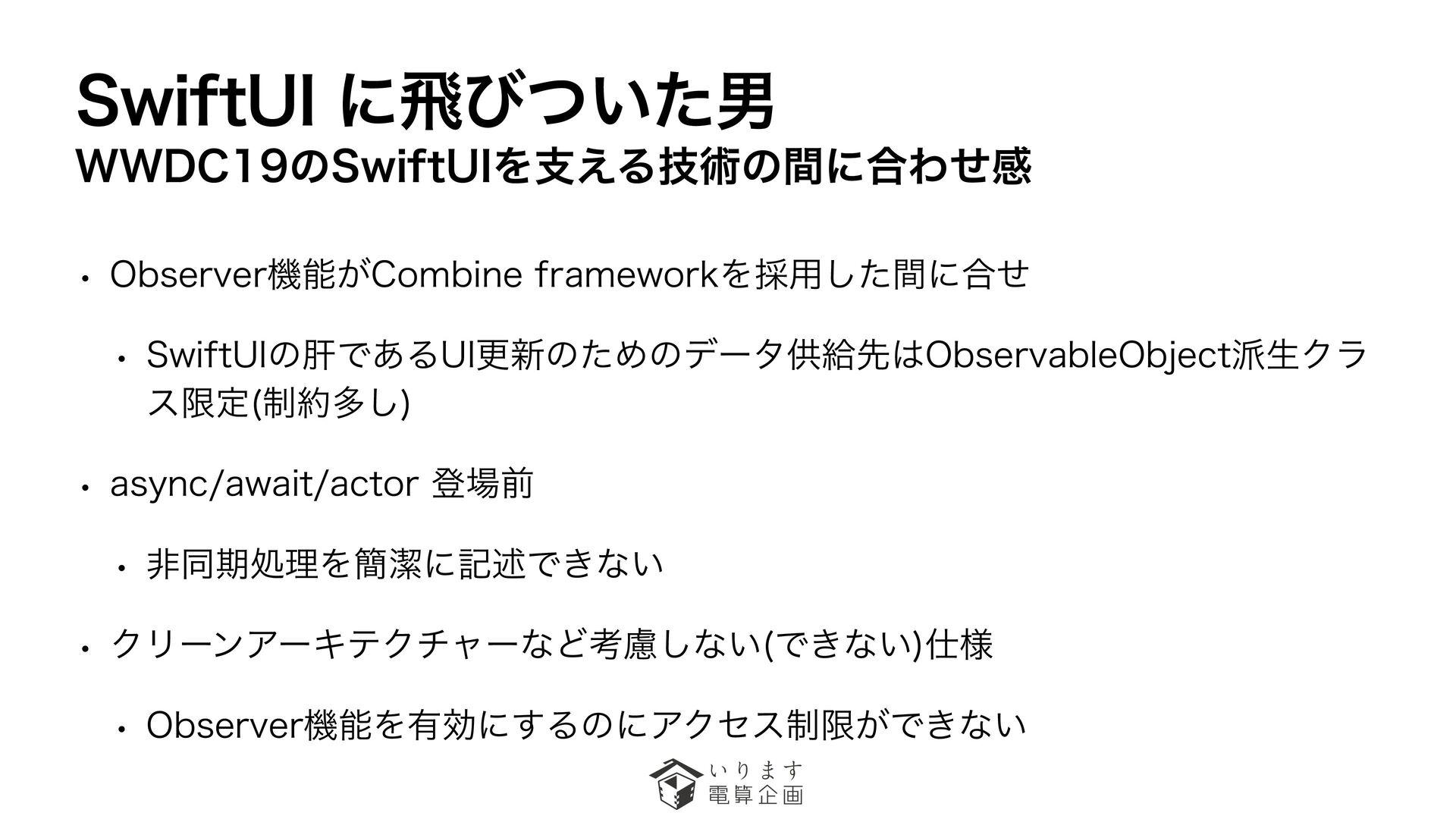 SwiftUI に飛びついた男
WWDC19のSwiftUIを支える技術の間に合わせ感

• Observer機能がCombine frameworkを採用した間に合せ

• SwiftUIの肝であるUI更新のためのデータ供給先はObservableObject派生クラス限定(制約多し)

• async/await/actor 登場前

• 非同期処理を簡潔に記述できない

• クリーンアーキテクチャーなど考慮しない(できない)仕様

• Observer機能を有効にするのにアクセス制限ができない

いります
電算企画